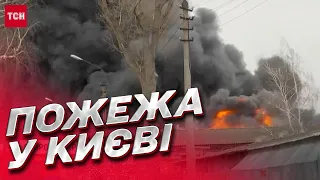 ТСН

ПОЖЕЖА
У КИЄВІ